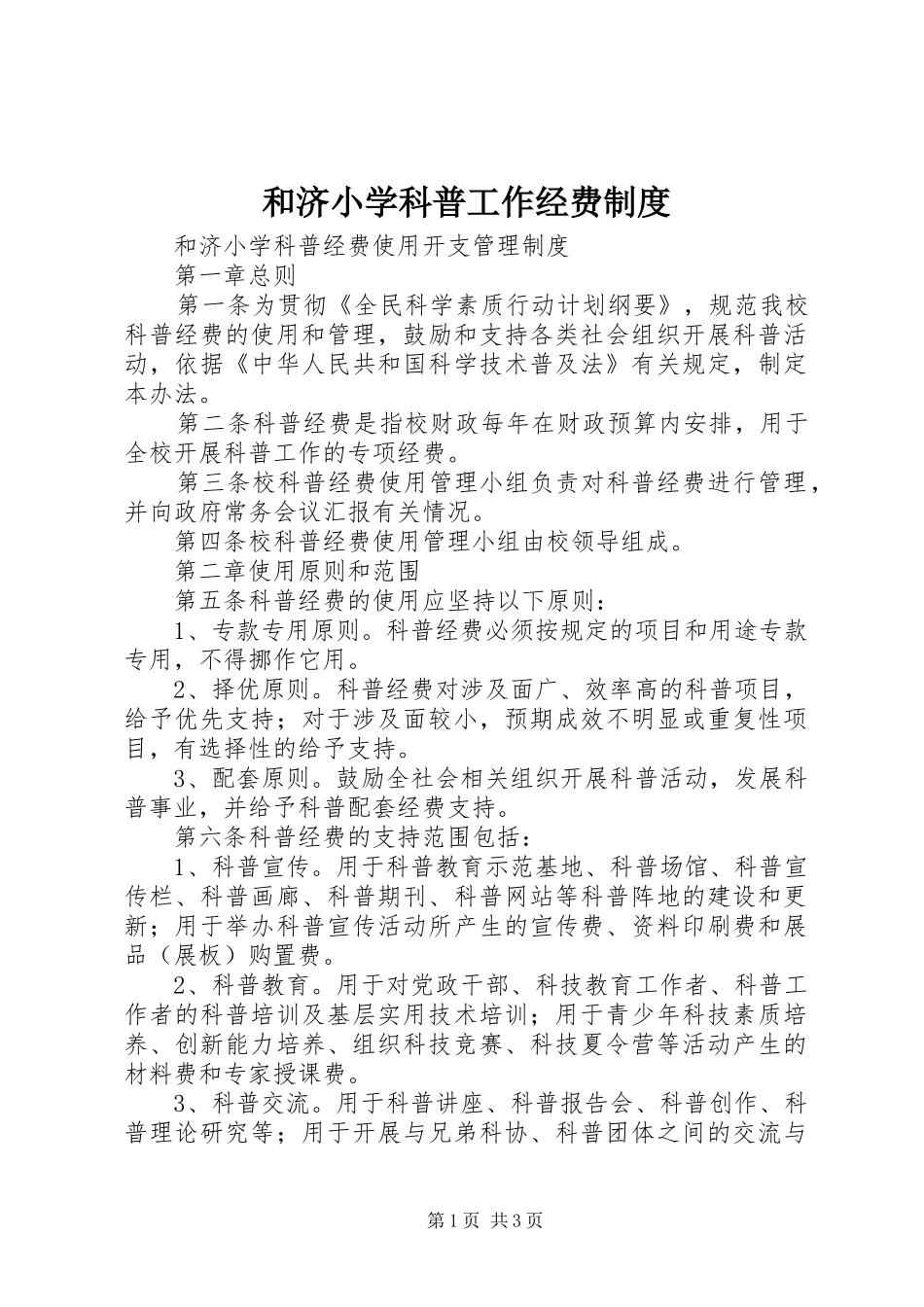 和济小学科普工作经费制度

和济小学科普经费使用开支管理制度

第一章总则

第一条为贯彻《全民科学素质行动计划纲要》，规范我校科普经费的使用和管理，鼓励和支持各类社会组织开展科普活动，依据《中华人民共和国科学技术普及法》有关规定，制定本办法。

第二条科普经费是指校财政每年在财政预算内安排，用于全校开展科普工作的专项经费。

第三条校科普经费使用管理小组负责对科普经费进行管理，并向政府常务会议汇报有关情况。

第四条校科普经费使用管理小组由校领导组成。

第二章使用原则和范围

第五条科普经费的使用应坚持以下原则：

1、专款专用原则。科普经费必须按规定的项目和用途专款专用，不得挪作它用。

2、择优原则。科普经费对涉及面广、效率高的科普项目，给予优先支持；对于涉及面较小，预期成效不明显或重复性项目，有选择性的给予支持。

3、配套原则。鼓励全社会相关组织开展科普活动，发展科普事业，并给予科普配套经费支持。

第六条科普经费的支持范围包括：

1、科普宣传。用于科普教育示范基地、科普场馆、科普宣传栏、科普画廊、科普期刊、科普网站等科普阵地的建设和更新；用于举办科普宣传活动所产生的宣传费、资料印刷费和展品（展板）购置费。

2、科普教育。用于对党政干部、科技教育工作者、科普工作者的科普培训及基层实用技术培训；用于青少年科技素质培养、创新能力培养、组织科技竞赛、科技夏令营等活动产生的材料费和专家授课费。

3、科普交流。用于科普讲座、科普报告会、科普创作、科普理论研究等；用于开展与兄弟科协、科普团体之间的交流与

第1页 共3页